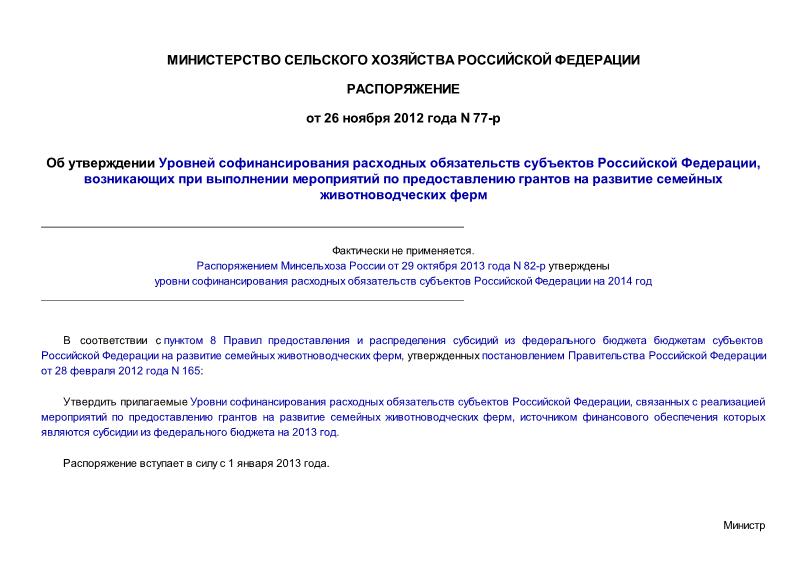 МИНИСТЕРСТВО СЕЛЬСКОГО ХОЗЯЙСТВА РОССИЙСКОЙ ФЕДЕРАЦИИ

РАСПОРЯЖЕНИЕ

от 26 ноября 2012 года N 77-р

Об утверждении Уровней софинансирования расходных обязательств субъектов Российской Федерации, возникающих при выполнении мероприятий по предоставлению грантов на развитие семейных животноводческих ферм

Фактически не применяется.
Распоряжением Минсельхоза России от 29 октября 2013 года N 82-р утверждены уровни софинансирования расходных обязательств субъектов Российской Федерации на 2014 год

В соответствии с пунктом 8 Правил предоставления и распределения субсидий из федерального бюджета бюджетам субъектов Российской Федерации на развитие семейных животноводческих ферм, утвержденных постановлением Правительства Российской Федерации от 28 февраля 2012 года N 165:

Утвердить прилагаемые Уровни софинансирования расходных обязательств субъектов Российской Федерации, связанных с реализацией мероприятий по предоставлению грантов на развитие семейных животноводческих ферм, источником финансового обеспечения которых являются субсидии из федерального бюджета на 2013 год.

Распоряжение вступает в силу с 1 января 2013 года.

Министр